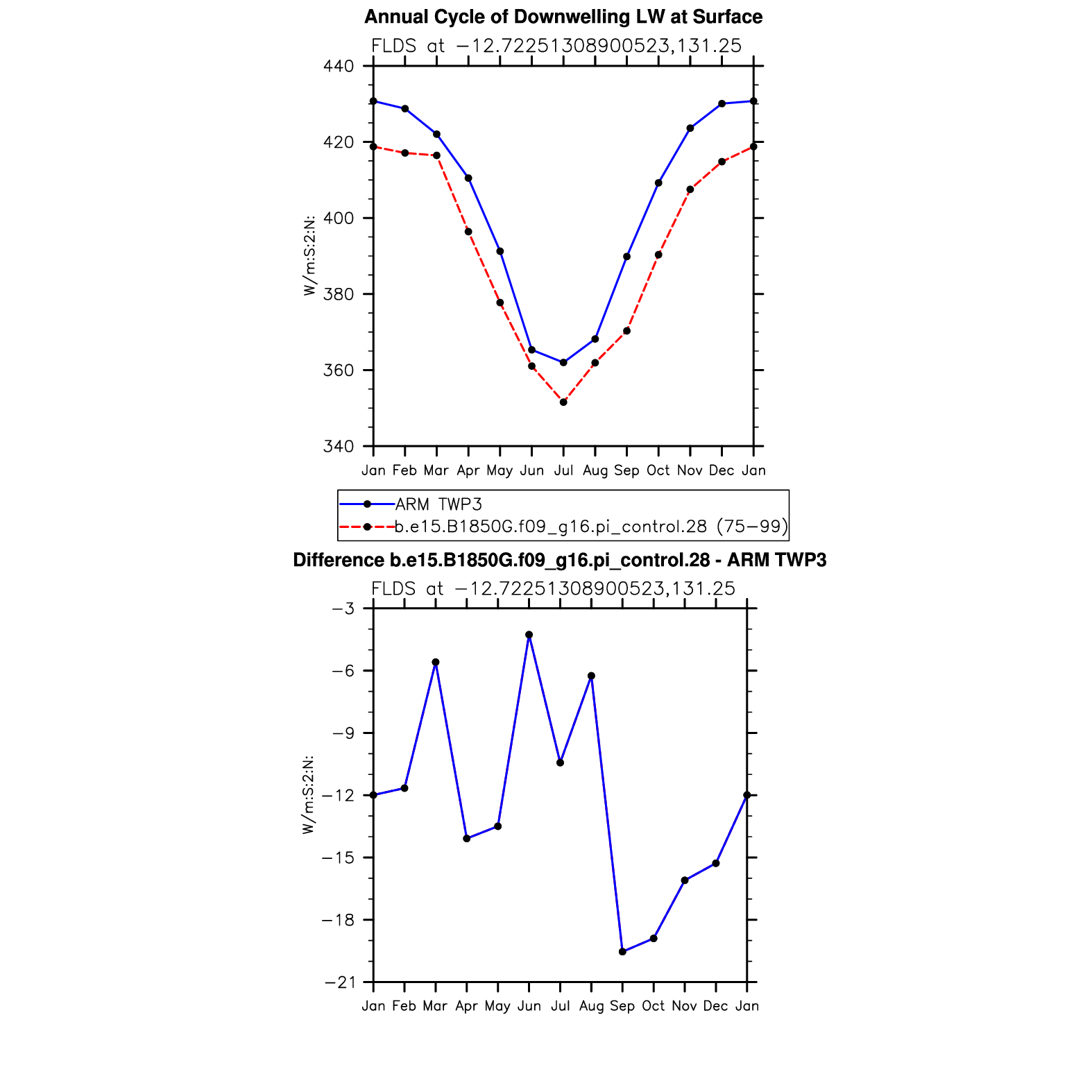 Annual Cycle of Downwelling LW at Surface

FLDS at −12.72251308900523,131.25

440
420
400
380
360
340

W/m:S:2:N:

Jan Feb Mar Apr May Jun Jul Aug Sep Oct Nov Dec Jan

ARM TWP3
b.e15.B1850G.f09_g16.pi_control.28 (75−99)

Difference b.e15.B1850G.f09_g16.pi_control.28 - ARM TWP3

FLDS at −12.72251308900523,131.25

−3
−6
−9
−12
−15
−18
−21

W/m:S:2:N:

Jan Feb Mar Apr May Jun Jul Aug Sep Oct Nov Dec Jan